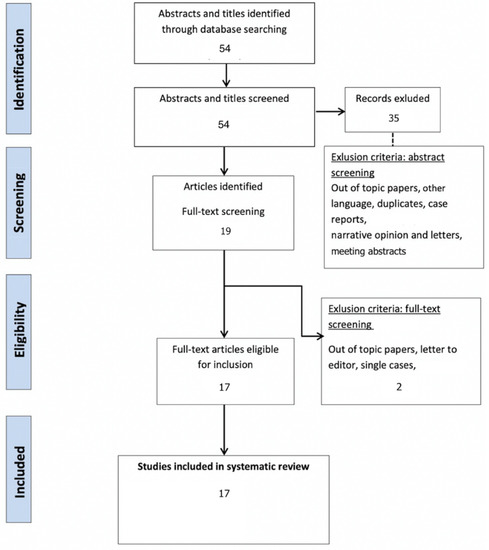 Identification

Abstracts and titles identified through database searching

54

Abstracts and titles screened

54

Records exluded

35

Screening

Exlusion criteria: abstract screening

Out of topic papers, other language, duplicates, case reports,
narrative opinion and letters,
meeting abstracts

Articles identified

Full-text screening

19

Eligibility

Exlusion criteria: full-text screening

Out of topic papers, letter to editor, single cases,

2

Full-text articles eligible for inclusion

17

Included

Studies included in systematic review

17